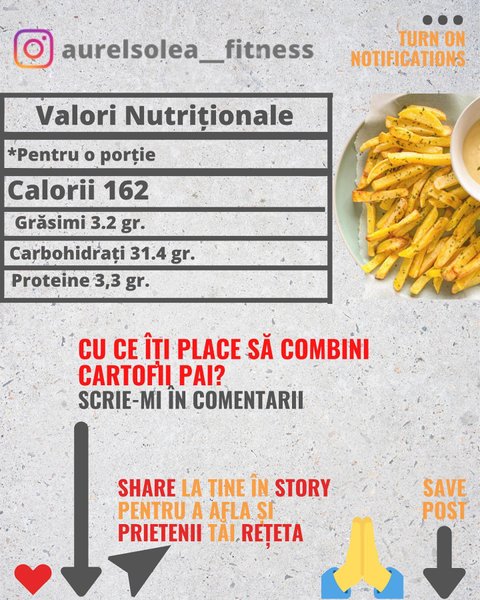 aurelsolea__fitness

TURN ON
NOTIFICATIONS

Valori Nutriționale

*Pentru o porție

Calorii 162

Grăsimi 3.2 gr.

Carbohidrați 31.4 gr.

Proteine 3,3 gr.

CU CE ÎȚI PLACE SĂ COMBINI CARTOFII PAI?
SCRIE-MI ÎN COMENTARII

SHARE LA TINE ÎN STORY PENTRU A AFLA ȘI PRIETENII TĂI REȚETA

SAVE
POST